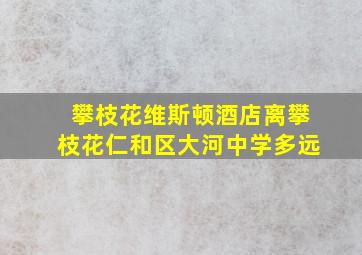 攀枝花维斯顿酒店离攀枝花仁和区大河中学多远